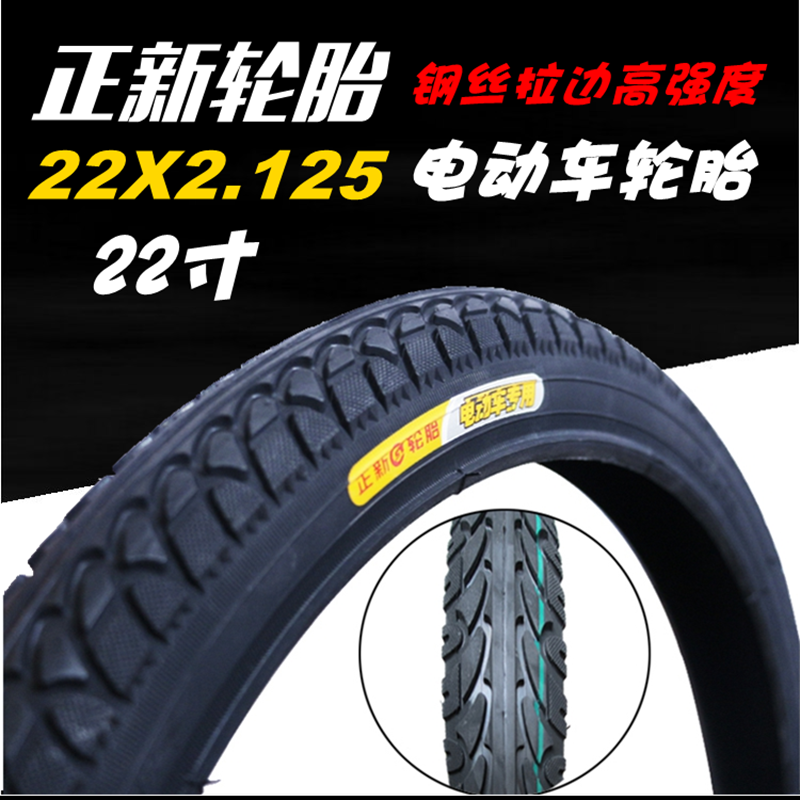 正新轮胎
钢丝拉边高强度
22X2.125
电动车轮胎
22寸

正新轮胎
电动车专用